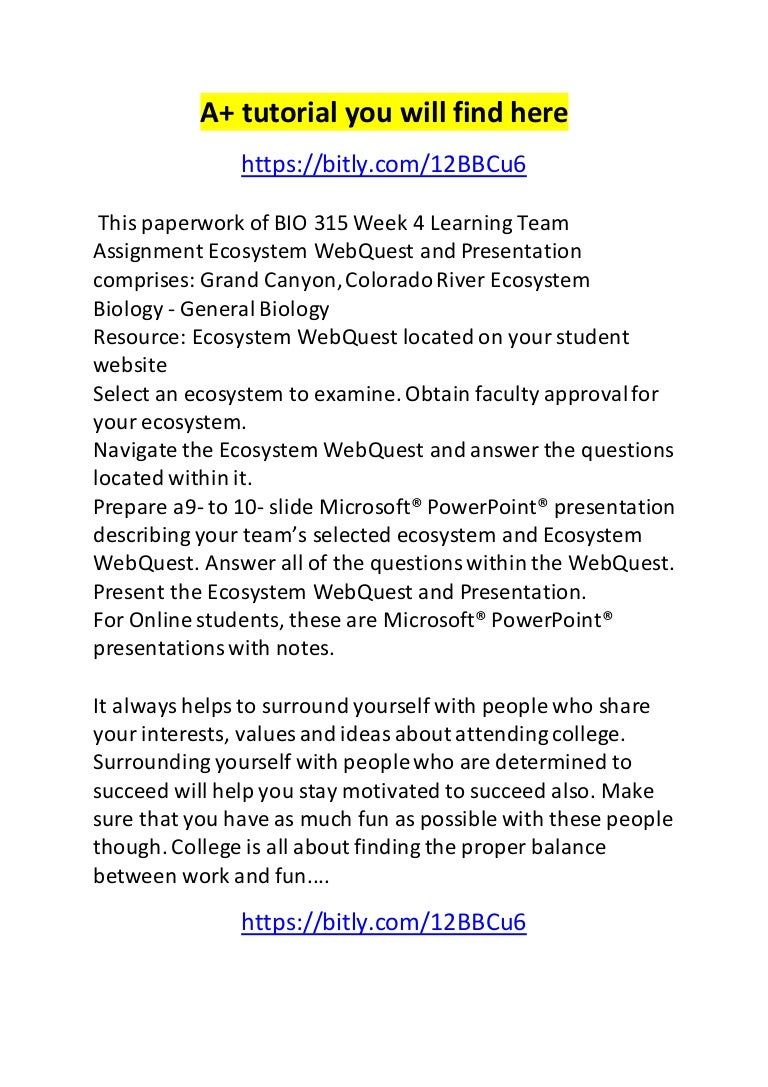 A+ tutorial you will find here

https://bitly.com/12BBCu6

This paperwork of BIO 315 Week 4 Learning Team Assignment Ecosystem WebQuest and Presentation comprises: Grand Canyon, Colorado River Ecosystem
Biology - General Biology
Resource: Ecosystem WebQuest located on your student website
Select an ecosystem to examine. Obtain faculty approval for your ecosystem.
Navigate the Ecosystem WebQuest and answer the questions located within it.
Prepare a9- to 10- slide Microsoft® PowerPoint® presentation describing your team's selected ecosystem and Ecosystem WebQuest. Answer all of the questions within the WebQuest.
Present the Ecosystem WebQuest and Presentation.
For Online students, these are Microsoft® PowerPoint® presentations with notes.

It always helps to surround yourself with people who share your interests, values and ideas about attending college. Surrounding yourself with people who are determined to succeed will help you stay motivated to succeed also. Make sure that you have as much fun as possible with these people though. College is all about finding the proper balance between work and fun....

https://bitly.com/12BBCu6